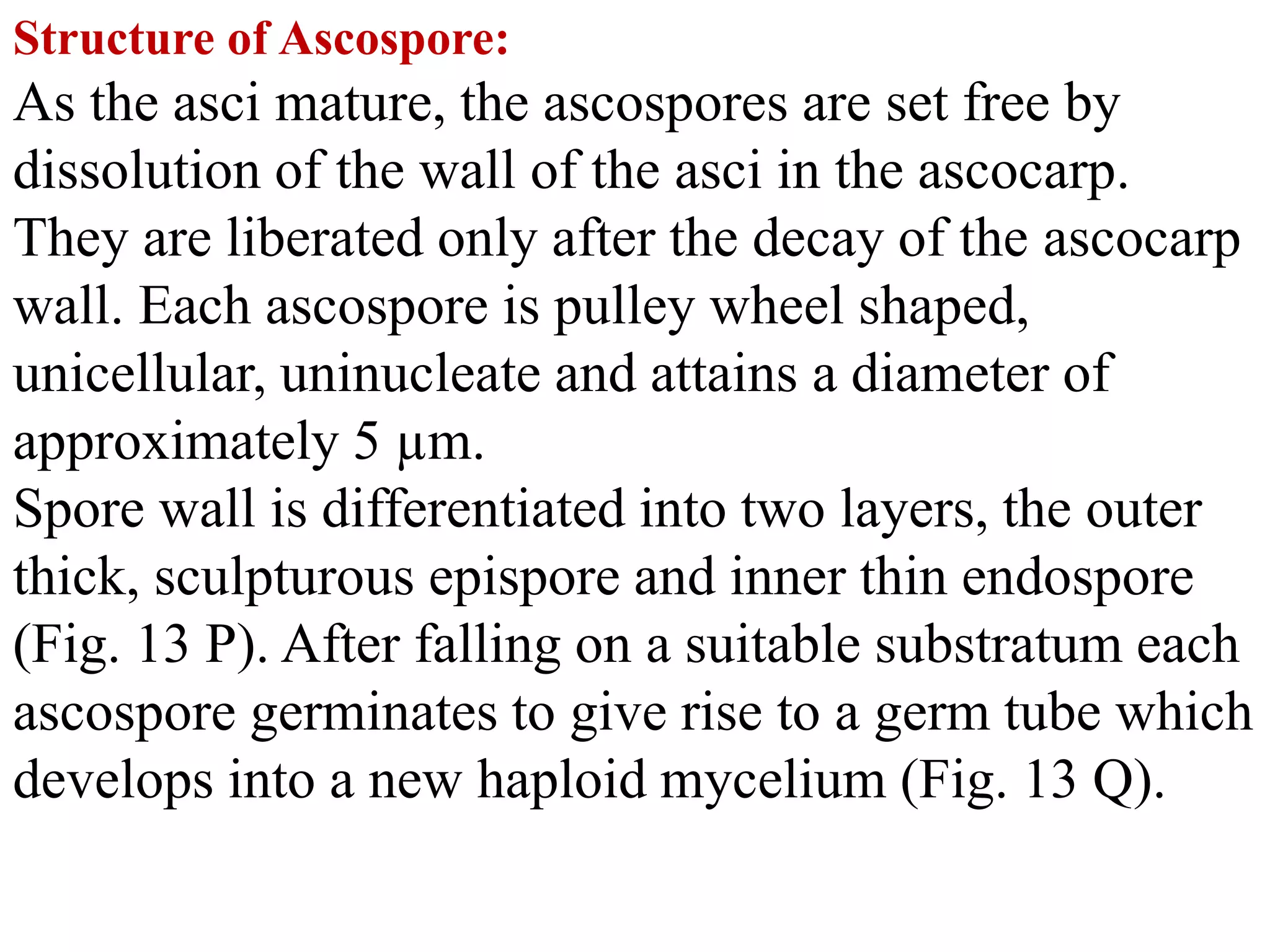 Structure of Ascospore:

As the asci mature, the ascospores are set free by dissolution of the wall of the asci in the ascocarp. They are liberated only after the decay of the ascocarp wall. Each ascospore is pulley wheel shaped, unicellular, uninucleate and attains a diameter of approximately 5 μm.

Spore wall is differentiated into two layers, the outer thick, sculpturous epispore and inner thin endospore (Fig. 13 P). After falling on a suitable substratum each ascospore germinates to give rise to a germ tube which develops into a new haploid mycelium (Fig. 13 Q).